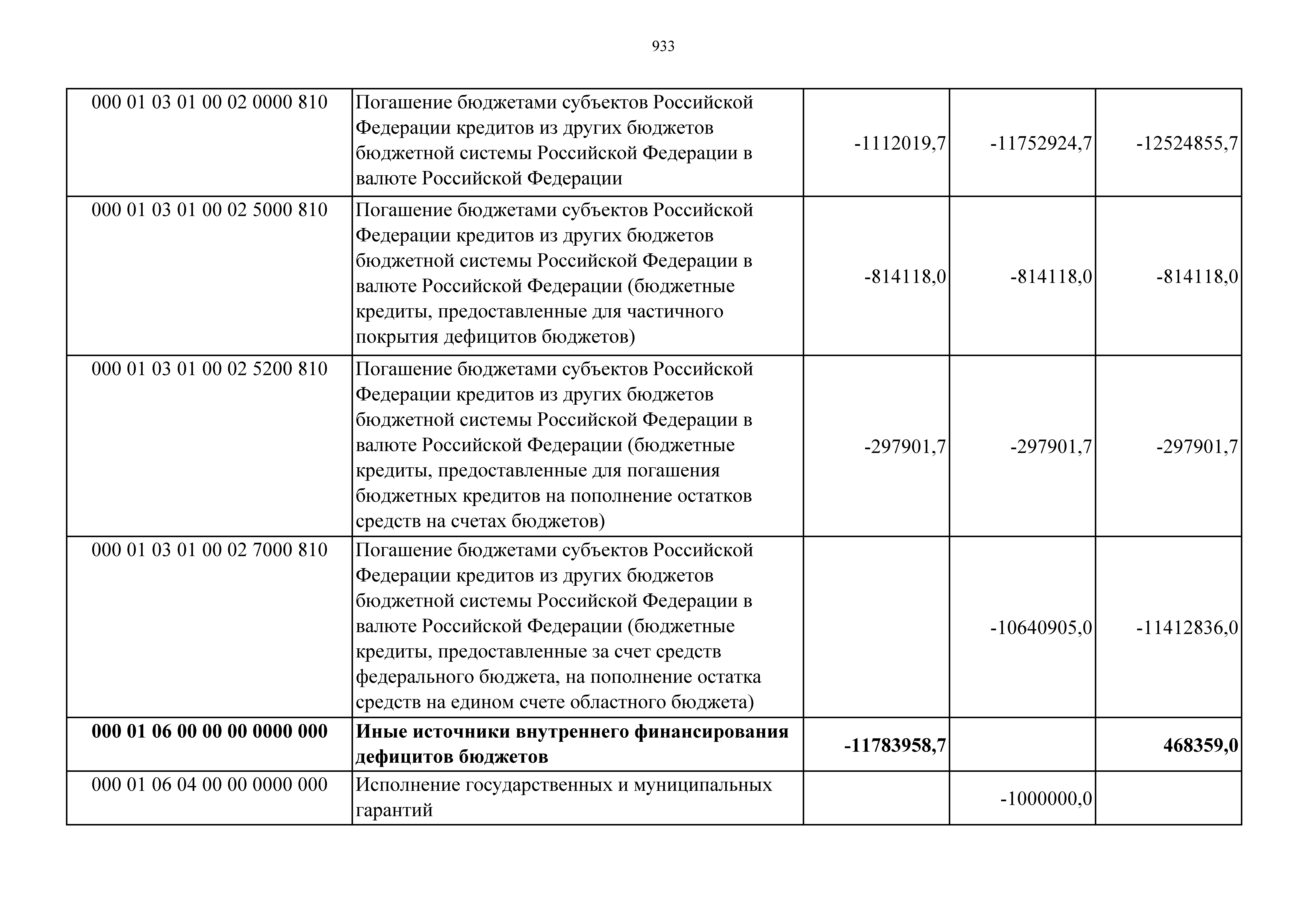 933

| | | | | |
|---|---|---|---|---|
| 000 01 03 01 00 02 0000 810 | Погашение бюджетами субъектов Российской Федерации кредитов из других бюджетов бюджетной системы Российской Федерации в валюте Российской Федерации | -1112019,7 | -11752924,7 | -12524855,7 |
| 000 01 03 01 00 02 5000 810 | Погашение бюджетами субъектов Российской Федерации кредитов из других бюджетов бюджетной системы Российской Федерации в валюте Российской Федерации (бюджетные кредиты, предоставленные для частичного покрытия дефицитов бюджетов) | -814118,0 | -814118,0 | -814118,0 |
| 000 01 03 01 00 02 5200 810 | Погашение бюджетами субъектов Российской Федерации кредитов из других бюджетов бюджетной системы Российской Федерации в валюте Российской Федерации (бюджетные кредиты, предоставленные для погашения бюджетных кредитов на пополнение остатков средств на счетах бюджетов) | -297901,7 | -297901,7 | -297901,7 |
| 000 01 03 01 00 02 7000 810 | Погашение бюджетами субъектов Российской Федерации кредитов из других бюджетов бюджетной системы Российской Федерации в валюте Российской Федерации (бюджетные кредиты, предоставленные за счет средств федерального бюджета, на пополнение остатка средств на едином счете областного бюджета) | | -10640905,0 | -11412836,0 |
| **000 01 06 00 00 00 0000 000** | **Иные источники внутреннего финансирования дефицитов бюджетов** | **-11783958,7** | | **468359,0** |
| 000 01 06 04 00 00 0000 000 | Исполнение государственных и муниципальных гарантий | | -1000000,0 | |